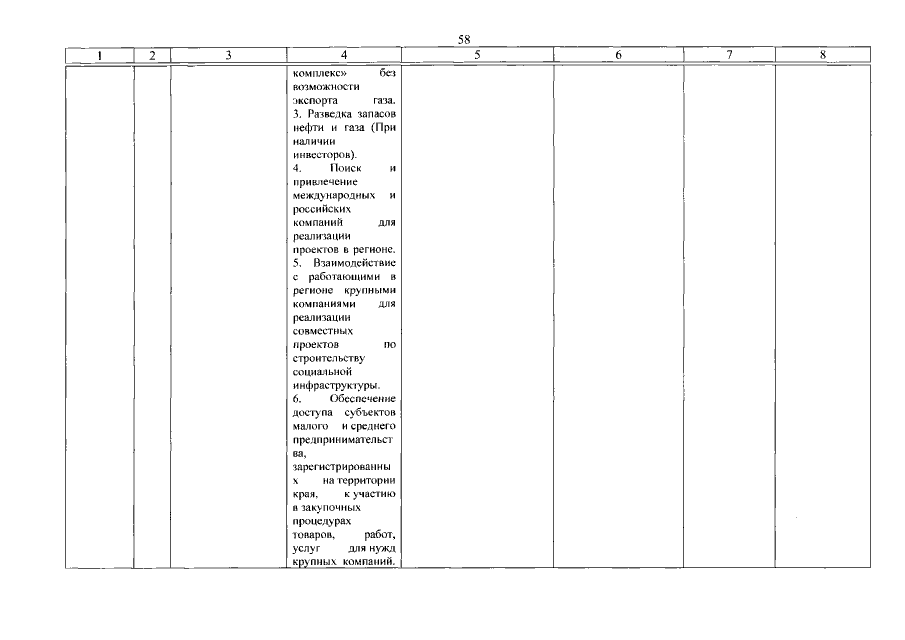 58

| 1 | 2 | 3 | 4 | 5 | 6 | 7 | 8 |
|---|---|---|---|---|---|---|---|
|  |  |  | комплекс» без возможности экспорта газа. 3. Разведка запасов нефти и газа (При наличии инвесторов). 4. Поиск и привлечение международных и российских компаний для реализации проектов в регионе. 5. Взаимодействие с работающими в регионе крупными компаниями для реализации совместных проектов по строительству социальной инфраструктуры. 6. Обеспечение доступа субъектов малого и среднего предпринимательства, зарегистрированных на территории края, к участию в закупочных процедурах товаров, работ, услуг для нужд крупных компаний. |  |  |  |  |